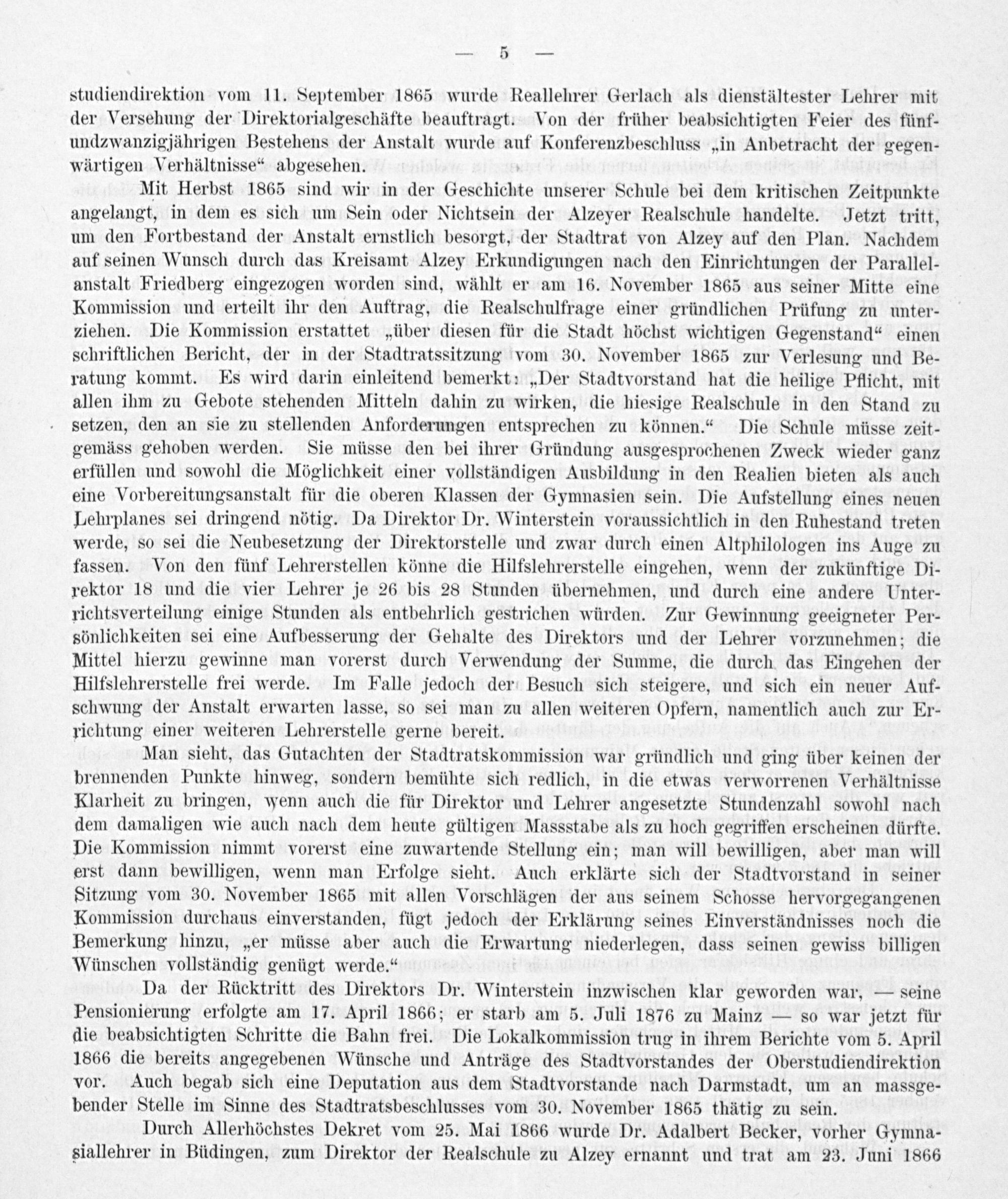 — 5 —

studiendirektion vom 11. September 1865 wurde Reallehrer Gerlach als dienstältester Lehrer mit der Versehung der Direktorialgeschäfte beauftragt. Von der früher beabsichtigten Feier des fünfundzwanzigjährigen Bestehens der Anstalt wurde auf Konferenzbeschluss „in Anbetracht der gegenwärtigen Verhältnisse“ abgesehen.

Mit Herbst 1865 sind wir in der Geschichte unserer Schule bei dem kritischen Zeitpunkte angelangt, in dem es sich um Sein oder Nichtsein der Alzeyer Realschule handelte. Jetzt tritt, um den Fortbestand der Anstalt ernstlich besorgt, der Stadtrat von Alzey auf den Plan. Nachdem auf seinen Wunsch durch das Kreisamt Alzey Erkundigungen nach den Einrichtungen der Parallelanstalt Friedberg eingezogen worden sind, wählt er am 16. November 1865 aus seiner Mitte eine Kommission und erteilt ihr den Auftrag, die Realschulfrage einer gründlichen Prüfung zu unterziehen. Die Kommission erstattet „über diesen für die Stadt höchst wichtigen Gegenstand“ einen schriftlichen Bericht, der in der Stadtratssitzung vom 30. November 1865 zur Verlesung und Beratung kommt. Es wird darin einleitend bemerkt: „Der Stadtvorstand hat die heilige Pflicht, mit allen ihm zu Gebote stehenden Mitteln dahin zu wirken, die hiesige Realschule in den Stand zu setzen, den an sie zu stellenden Anforderungen entsprechen zu können.“ Die Schule müsse zeitgemäss gehoben werden. Sie müsse den bei ihrer Gründung ausgesprochenen Zweck wieder ganz erfüllen und sowohl die Möglichkeit einer vollständigen Ausbildung in den Realien bieten als auch eine Vorbereitungsanstalt für die oberen Klassen der Gymnasien sein. Die Aufstellung eines neuen Lehrplanes sei dringend nötig. Da Direktor Dr. Winterstein voraussichtlich in den Ruhestand treten werde, so sei die Neubesetzung der Direktorstelle und zwar durch einen Altphilologen ins Auge zu fassen. Von den fünf Lehrerstellen könne die Hilfslehrerstelle eingehen, wenn der zukünftige Direktor 18 und die vier Lehrer je 26 bis 28 Stunden übernehmen, und durch eine andere Unterrichtsverteilung einige Stunden als entbehrlich gestrichen würden. Zur Gewinnung geeigneter Persönlichkeiten sei eine Aufbesserung der Gehalte des Direktors und der Lehrer vorzunehmen; die Mittel hierzu gewinne man vorerst durch Verwendung der Summe, die durch das Eingehen der Hilfslehrerstelle frei werde. Im Falle jedoch der Besuch sich steigere, und sich ein neuer Aufschwung der Anstalt erwarten lasse, so sei man zu allen weiteren Opfern, namentlich auch zur Errichtung einer weiteren Lehrerstelle gerne bereit.

Man sieht, das Gutachten der Stadtratskommission war gründlich und ging über keinen der brennenden Punkte hinweg, sondern bemühte sich redlich, in die etwas verworrenen Verhältnisse Klarheit zu bringen, wenn auch die für Direktor und Lehrer angesetzte Stundenzahl sowohl nach dem damaligen wie auch nach dem heute gültigen Massstabe als zu hoch gegriffen erscheinen dürfte. Die Kommission nimmt vorerst eine zuwartende Stellung ein; man will bewilligen, aber man will erst dann bewilligen, wenn man Erfolge sieht. Auch erklärte sich der Stadtvorstand in seiner Sitzung vom 30. November 1865 mit allen Vorschlägen der aus seinem Schosse hervorgegangenen Kommission durchaus einverstanden, fügt jedoch der Erklärung seines Einverständnisses noch die Bemerkung hinzu, „er müsse aber auch die Erwartung niederlegen, dass seinen gewiss billigen Wünschen vollständig genügt werde.“

Da der Rücktritt des Direktors Dr. Winterstein inzwischen klar geworden war, — seine Pensionierung erfolgte am 17. April 1866; er starb am 5. Juli 1876 zu Mainz — so war jetzt für die beabsichtigten Schritte die Bahn frei. Die Lokalkommission trug in ihrem Berichte vom 5. April 1866 die bereits angegebenen Wünsche und Anträge des Stadtvorstandes der Oberstudiendirektion vor. Auch begab sich eine Deputation aus dem Stadtvorstande nach Darmstadt, um an massgebender Stelle im Sinne des Stadtratsbeschlusses vom 30. November 1865 thätig zu sein.

Durch Allerhöchstes Dekret vom 25. Mai 1866 wurde Dr. Adalbert Becker, vorher Gymnasiallehrer in Büdingen, zum Direktor der Realschule zu Alzey ernannt und trat am 23. Juni 1866